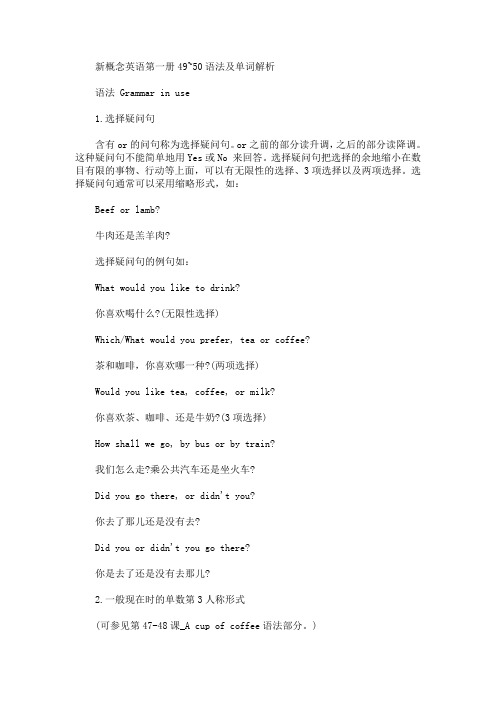 新概念英语第一册 49~50 语法及单词解析

语法 Grammar in use

1.选择疑问句

含有 or 的问句称为选择疑问句。or 之前的部分读升调，之后的部分读降调。这种疑问句不能简单地用 Yes 或 No 来回答。选择疑问句把选择的余地缩小在数目有限的事物、行动等上面，可以有无限性的选择、3 项选择以及两项选择。选择疑问句通常可以采用缩略形式，如：

Beef or lamb?

牛肉还是羔羊肉?

选择疑问句的例句如：

What would you like to drink?

你喜欢喝什么?(无限性选择)

Which/What would you prefer, tea or coffee?

茶和咖啡，你喜欢哪一种?(两项选择)

Would you like tea, coffee, or milk?

你喜欢茶、咖啡、还是牛奶?(3 项选择)

How shall we go, by bus or by train?

我们怎么走?乘公共汽车还是坐火车?

Did you go there, or didn't you?

你去了那儿还是没有去?

Did you or didn't you go there?

你是去了还是没有去那儿?

2.一般现在时的单数第 3 人称形式

(可参见第 47-48 课_A cup of coffee 语法部分。)